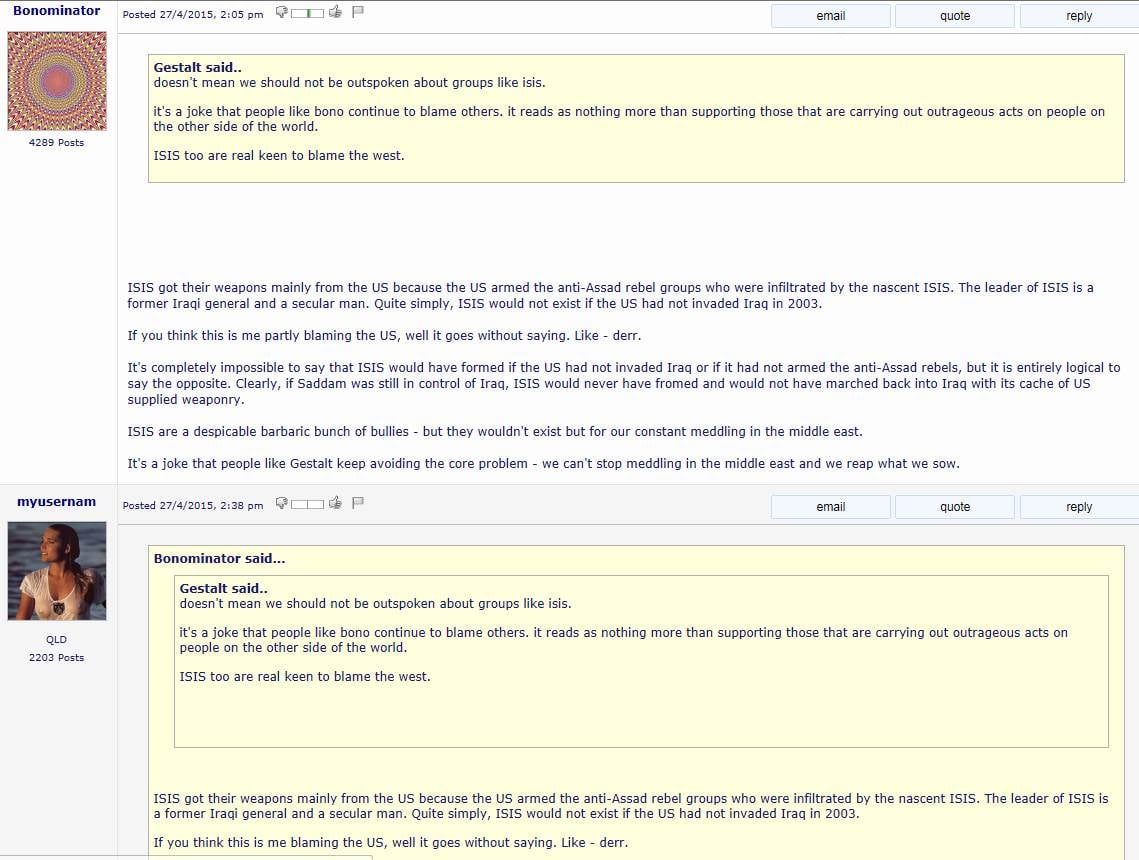 Bonominator

4289 Posts

Posted 27/4/2015, 2:05 pm

email quote reply

Gestalt said..
doesn't mean we should not be outspoken about groups like isis.

it's a joke that people like bono continue to blame others. it reads as nothing more than supporting those that are carrying out outrageous acts on people on the other side of the world.

ISIS too are real keen to blame the west.

ISIS got their weapons mainly from the US because the US armed the anti-Assad rebel groups who were infiltrated by the nascent ISIS. The leader of ISIS is a former Iraqi general and a secular man. Quite simply, ISIS would not exist if the US had not invaded Iraq in 2003.

If you think this is me partly blaming the US, well it goes without saying. Like - derr.

It's completely impossible to say that ISIS would have formed if the US had not invaded Iraq or if it had not armed the anti-Assad rebels, but it is entirely logical to say the opposite. Clearly, if Saddam was still in control of Iraq, ISIS would never have fromed and would not have marched back into Iraq with its cache of US supplied weaponry.

ISIS are a despicable barbaric bunch of bullies - but they wouldn't exist but for our constant meddling in the middle east.

It's a joke that people like Gestalt keep avoiding the core problem - we can't stop meddling in the middle east and we reap what we sow.

myusernam

QLD
2203 Posts

Posted 27/4/2015, 2:38 pm

email quote reply

Bonominator said...

Gestalt said..
doesn't mean we should not be outspoken about groups like isis.

it's a joke that people like bono continue to blame others. it reads as nothing more than supporting those that are carrying out outrageous acts on people on the other side of the world.

ISIS too are real keen to blame the west.

ISIS got their weapons mainly from the US because the US armed the anti-Assad rebel groups who were infiltrated by the nascent ISIS. The leader of ISIS is a former Iraqi general and a secular man. Quite simply, ISIS would not exist if the US had not invaded Iraq in 2003.

If you think this is me blaming the US, well it goes without saying. Like - derr.